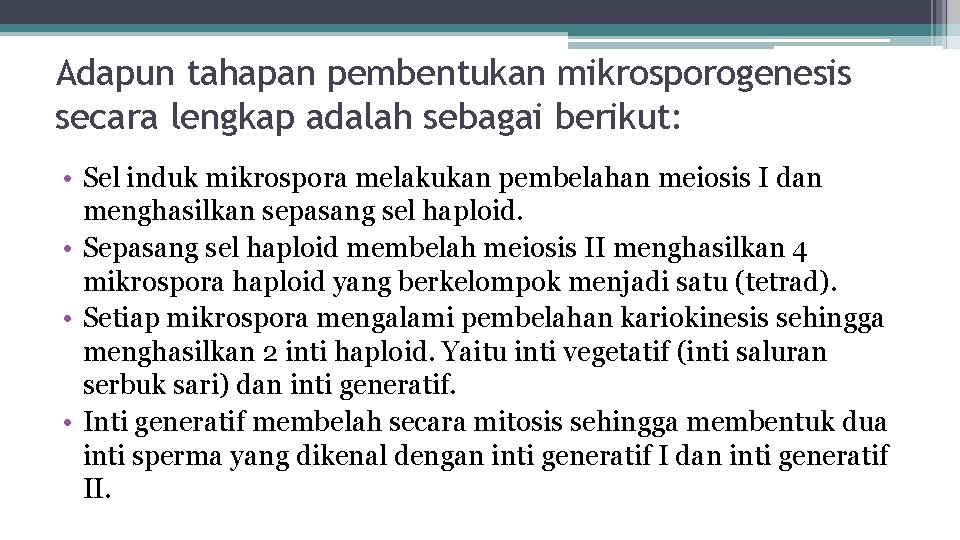 Adapun tahapan pembentukan mikrosporogenesis secara lengkap adalah sebagai berikut:

• Sel induk mikrospora melakukan pembelahan meiosis I dan menghasilkan sepasang sel haploid.
• Sepasang sel haploid membelah meiosis II menghasilkan 4 mikrospora haploid yang berkelompok menjadi satu (tetrad).
• Setiap mikrospora mengalami pembelahan kariokinesis sehingga menghasilkan 2 inti haploid. Yaitu inti vegetatif (inti saluran serbuk sari) dan inti generatif.
• Inti generatif membelah secara mitosis sehingga membentuk dua inti sperma yang dikenal dengan inti generatif I dan inti generatif II.